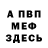 А ПВП
МЕФ
ЗДЕСЬ